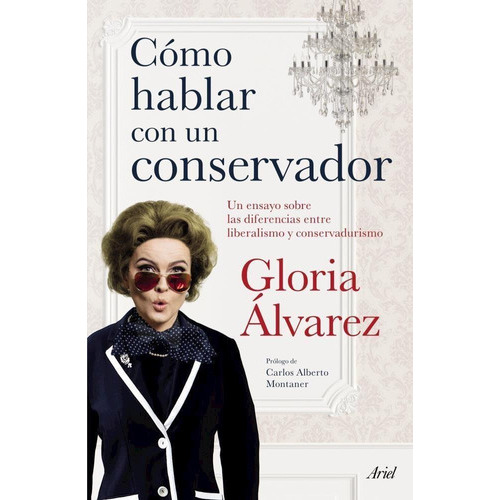 Cómo hablar con un conservador

Un ensayo sobre las diferencias entre liberalismo y conservadurismo

Gloria Álvarez

Prólogo de Carlos Alberto Montaner

Ariel